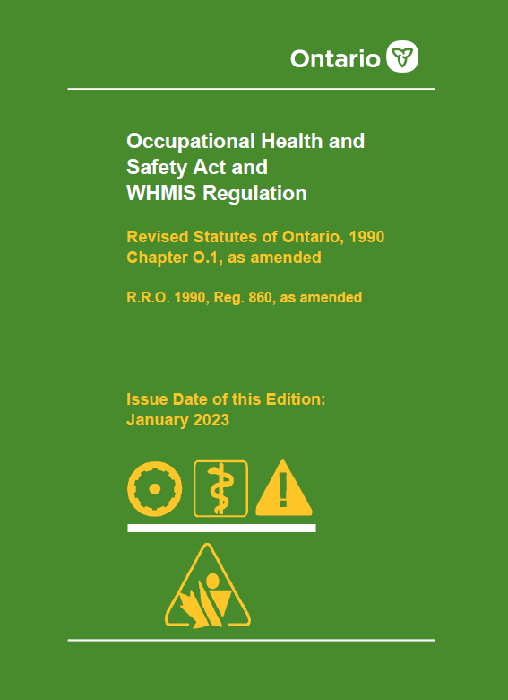 Ontario

Occupational Health and Safety Act and WHMIS Regulation

Revised Statutes of Ontario, 1990 Chapter O.1, as amended

R.R.O. 1990, Reg. 860, as amended

Issue Date of this Edition: January 2023